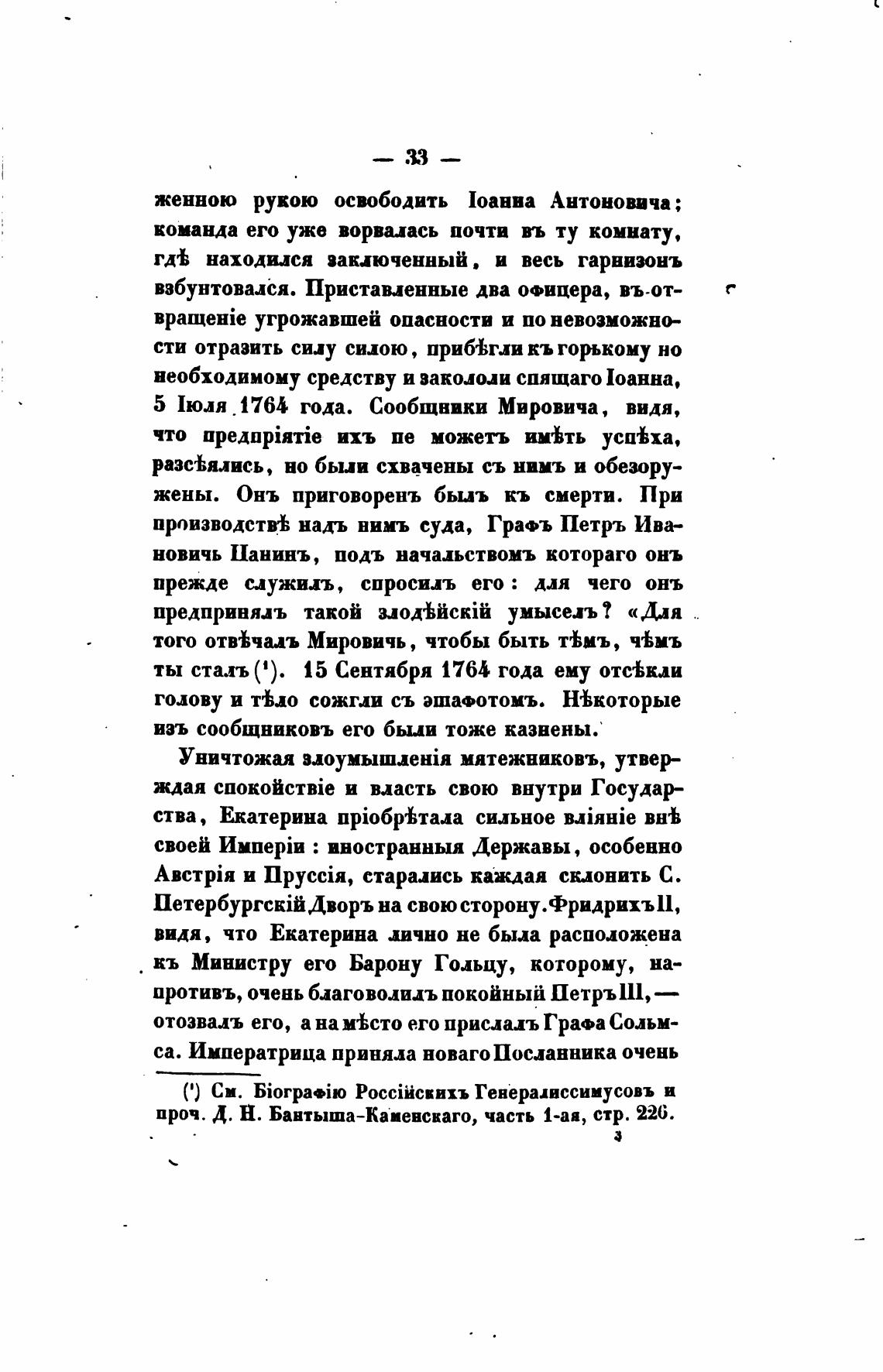 — 33 —

женною рукою освободить Іоанна Антоновича; команда его уже ворвалась почти въ ту комнату, гдѣ находился заключенный, и весь гарнизонъ взбунтовался. Приставленные два офицера, въ отвращеніе угрожавшей опасности и по невозможности отразить силу силою, прибѣгли къ горькому но необходимому средству и закололи спящаго Іоанна, 5 Іюля 1764 года. Сообщники Мировича, видя, что предпріятіе ихъ пе можетъ имѣть успѣха, разсѣялись, но были схвачены съ нимъ и обезоружены. Онъ приговоренъ былъ къ смерти. При производствѣ надъ нимъ суда, Графъ Петръ Ивановичь Панинъ, подъ начальствомъ котораго онъ прежде служилъ, спросилъ его: для чего онъ предпринялъ такой злодѣйскій умыселъ? «Для того отвѣчалъ Мировичь, чтобы быть тѣмъ, чѣмъ ты сталъ (¹). 15 Сентября 1764 года ему отсѣкли голову и тѣло сожгли съ эшафотомъ. Нѣкоторые изъ сообщниковъ его были тоже казнены.

Уничтожая злоумышленія мятежниковъ, утверждая спокойствіе и власть свою внутри Государства, Екатерина пріобрѣтала сильное вліяніе внѣ своей Имперіи: иностранныя Державы, особенно Австрія и Пруссія, старались каждая склонить С. Петербургскій Дворъ на свою сторону. Фридрихъ II, видя, что Екатерина лично не была расположена къ Министру его Барону Гольцу, которому, напротивъ, очень благоволилъ покойный Петръ III, — отозвалъ его, а на мѣсто его прислалъ Графа Сольмса. Императрица приняла новаго Посланника очень

(¹) См. Біографію Россійскихъ Генералиссимусовъ и проч. Д. Н. Бантыша-Каменскаго, часть 1-ая, стр. 226.

3